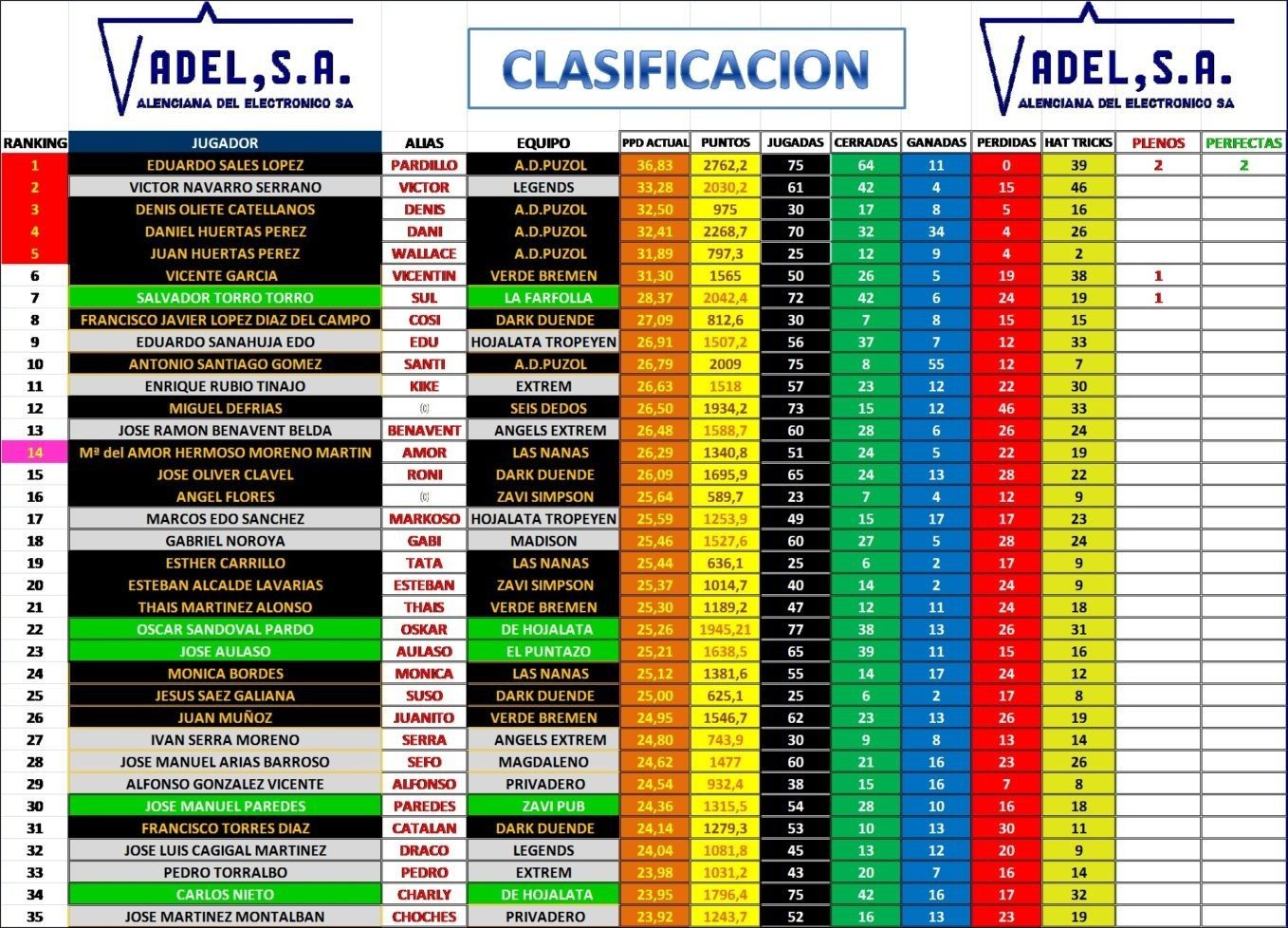 VADEL,S.A.
ALENCIANA DEL ELECTRONICO SA

CLASIFICACION

VADEL,S.A.
ALENCIANA DEL ELECTRONICO SA

| RANKING | JUGADOR | ALIAS | EQUIPO | PPD ACTUAL | PUNTOS | JUGADAS | CERRADAS | GANADAS | PERDIDAS | HAT TRICKS | PLENOS | PERFECTAS |
|---|---|---|---|---|---|---|---|---|---|---|---|---|
| 1 | EDUARDO SALES LOPEZ | PARDILLO | A.D.PUZOL | 36,83 | 2762,2 | 75 | 64 | 11 | 0 | 39 | 2 | 2 |
| 2 | VICTOR NAVARRO SERRANO | VICTOR | LEGENDS | 33,28 | 2030,2 | 61 | 42 | 4 | 15 | 46 | | |
| 3 | DENIS OLIETE CATELLANOS | DENIS | A.D.PUZOL | 32,50 | 975 | 30 | 17 | 8 | 5 | 16 | | |
| 4 | DANIEL HUERTAS PEREZ | DANI | A.D.PUZOL | 32,41 | 2268,7 | 70 | 32 | 34 | 4 | 26 | | |
| 5 | JUAN HUERTAS PEREZ | WALLACE | A.D.PUZOL | 31,89 | 797,3 | 25 | 12 | 9 | 4 | 2 | | |
| 6 | VICENTE GARCIA | VICENTIN | VERDE BREMEN | 31,30 | 1565 | 50 | 26 | 5 | 19 | 38 | 1 | |
| 7 | SALVADOR TORRO TORRO | SUL | LA FARFOLLA | 28,37 | 2042,4 | 72 | 42 | 6 | 24 | 19 | 1 | |
| 8 | FRANCISCO JAVIER LOPEZ DIAZ DEL CAMPO | COSI | DARK DUENDE | 27,09 | 812,6 | 30 | 7 | 8 | 15 | 15 | | |
| 9 | EDUARDO SANAHUJA EDO | EDU | HOJALATA TROPEYEN | 26,91 | 1507,2 | 56 | 37 | 7 | 12 | 33 | | |
| 10 | ANTONIO SANTIAGO GOMEZ | SANTI | A.D.PUZOL | 26,79 | 2009 | 75 | 8 | 55 | 12 | 7 | | |
| 11 | ENRIQUE RUBIO TINAJO | KIKE | EXTREM | 26,63 | 1518 | 57 | 23 | 12 | 22 | 30 | | |
| 12 | MIGUEL DEFRIAS | (c) | SEIS DEDOS | 26,50 | 1934,2 | 73 | 15 | 12 | 46 | 33 | | |
| 13 | JOSE RAMON BENAVENT BELDA | BENAVENT | ANGELS EXTREM | 26,48 | 1588,7 | 60 | 28 | 6 | 26 | 24 | | |
| 14 | Mª del AMOR HERMOSO MORENO MARTIN | AMOR | LAS NANAS | 26,29 | 1340,8 | 51 | 24 | 5 | 22 | 19 | | |
| 15 | JOSE OLIVER CLAVEL | RONI | DARK DUENDE | 26,09 | 1695,9 | 65 | 24 | 13 | 28 | 22 | | |
| 16 | ANGEL FLORES | (c) | ZAVI SIMPSON | 25,64 | 589,7 | 23 | 7 | 4 | 12 | 9 | | |
| 17 | MARCOS EDO SANCHEZ | MARKOSO | HOJALATA TROPEYEN | 25,59 | 1253,9 | 49 | 15 | 17 | 17 | 23 | | |
| 18 | GABRIEL NOROYA | GABI | MADISON | 25,46 | 1527,6 | 60 | 27 | 5 | 28 | 24 | | |
| 19 | ESTHER CARRILLO | TATA | LAS NANAS | 25,44 | 636,1 | 25 | 6 | 2 | 17 | 9 | | |
| 20 | ESTEBAN ALCALDE LAVARIAS | ESTEBAN | ZAVI SIMPSON | 25,37 | 1014,7 | 40 | 14 | 2 | 24 | 9 | | |
| 21 | THAIS MARTINEZ ALONSO | THAIS | VERDE BREMEN | 25,30 | 1189,2 | 47 | 12 | 11 | 24 | 18 | | |
| 22 | OSCAR SANDOVAL PARDO | OSKAR | DE HOJALATA | 25,26 | 1945,21 | 77 | 38 | 13 | 26 | 31 | | |
| 23 | JOSE AULASO | AULASO | EL PUNTAZO | 25,21 | 1638,5 | 65 | 39 | 11 | 15 | 16 | | |
| 24 | MONICA BORDES | MONICA | LAS NANAS | 25,12 | 1381,6 | 55 | 14 | 17 | 24 | 12 | | |
| 25 | JESUS SAEZ GALIANA | SUSO | DARK DUENDE | 25,00 | 625,1 | 25 | 6 | 2 | 17 | 8 | | |
| 26 | JUAN MUÑOZ | JUANITO | VERDE BREMEN | 24,95 | 1546,7 | 62 | 23 | 13 | 26 | 19 | | |
| 27 | IVAN SERRA MORENO | SERRA | ANGELS EXTREM | 24,80 | 743,9 | 30 | 9 | 8 | 13 | 14 | | |
| 28 | JOSE MANUEL ARIAS BARROSO | SEFO | MAGDALENO | 24,62 | 1477 | 60 | 21 | 16 | 23 | 26 | | |
| 29 | ALFONSO GONZALEZ VICENTE | ALFONSO | PRIVADERO | 24,54 | 932,4 | 38 | 15 | 16 | 7 | 8 | | |
| 30 | JOSE MANUEL PAREDES | PAREDES | ZAVI PUB | 24,36 | 1315,5 | 54 | 28 | 10 | 16 | 18 | | |
| 31 | FRANCISCO TORRES DIAZ | CATALAN | DARK DUENDE | 24,14 | 1279,3 | 53 | 10 | 13 | 30 | 11 | | |
| 32 | JOSE LUIS CAGIGAL MARTINEZ | DRACO | LEGENDS | 24,04 | 1081,8 | 45 | 13 | 12 | 20 | 9 | | |
| 33 | PEDRO TORRALBO | PEDRO | EXTREM | 23,98 | 1031,2 | 43 | 20 | 7 | 16 | 14 | | |
| 34 | CARLOS NIETO | CHARLY | DE HOJALATA | 23,95 | 1796,4 | 75 | 42 | 16 | 17 | 32 | | |
| 35 | JOSE MARTINEZ MONTALBAN | CHOCHES | PRIVADERO | 23,92 | 1243,7 | 52 | 16 | 13 | 23 | 19 | | |